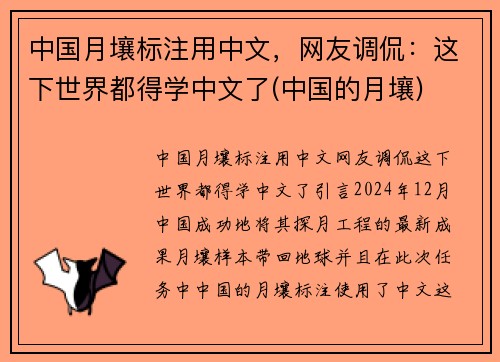 中国月壤标注用中文，网友调侃：这下世界都得学中文了(中国的月壤)

中国月壤标注用中文网友调侃这下世界都得学中文了引言2024年12月中国成功地将其探月工程的最新成果月壤样本带回地球并且在此次任务中中国的月壤标注使用了中文这